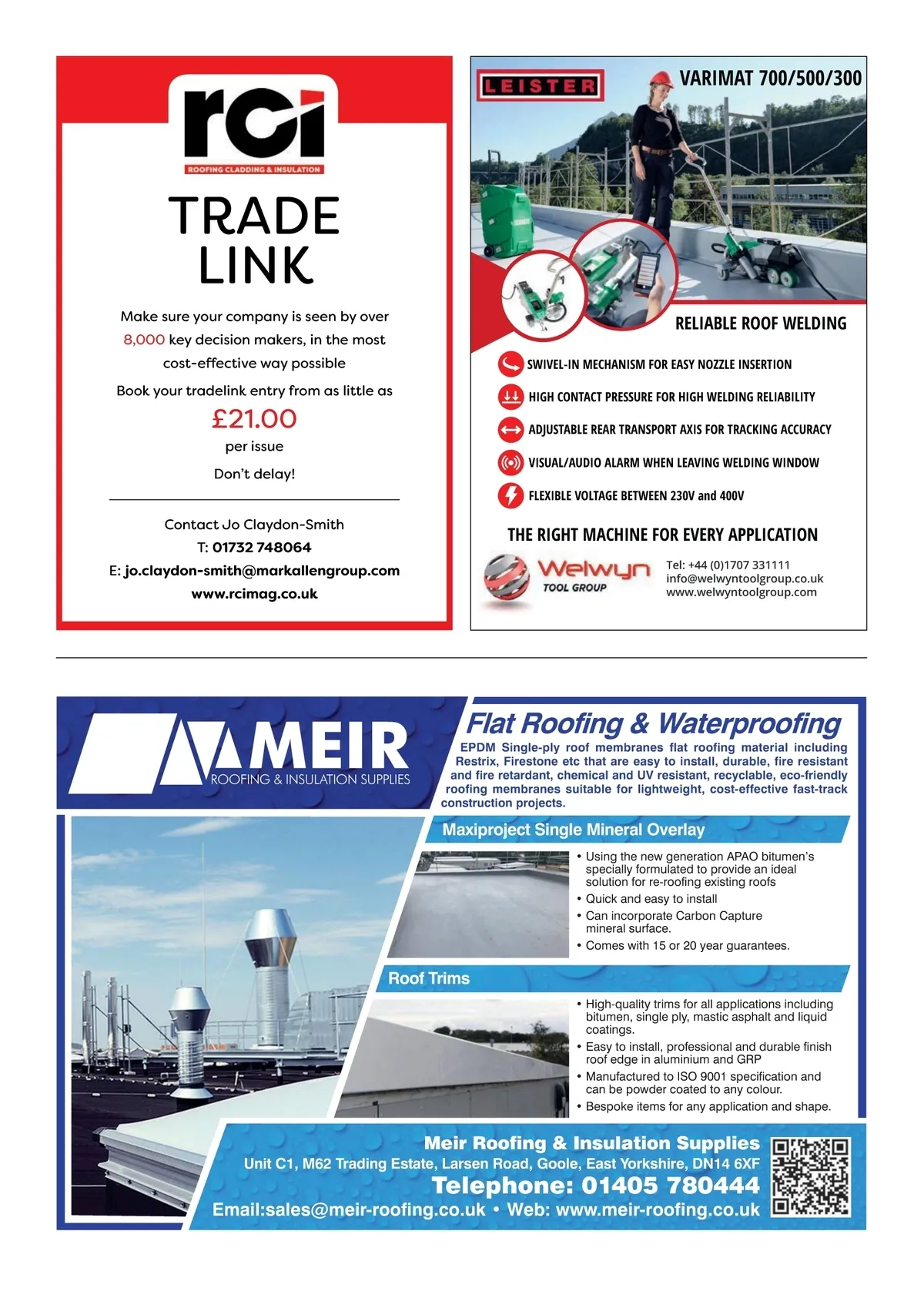 rci
ROOFING CLADDING & INSULATION

TRADE LINK

Make sure your company is seen by over 8,000 key decision makers, in the most cost-effective way possible

Book your tradelink entry from as little as

£21.00

per issue

Don't delay!

Contact Jo Claydon-Smith
T: 01732 748064
E: jo.claydon-smith@markallengroup.com
www.rcimag.co.uk

LEISTER

VARIMAT 700/500/300

RELIABLE ROOF WELDING

SWIVEL-IN MECHANISM FOR EASY NOZZLE INSERTION

HIGH CONTACT PRESSURE FOR HIGH WELDING RELIABILITY

ADJUSTABLE REAR TRANSPORT AXIS FOR TRACKING ACCURACY

VISUAL/AUDIO ALARM WHEN LEAVING WELDING WINDOW

FLEXIBLE VOLTAGE BETWEEN 230V and 400V

THE RIGHT MACHINE FOR EVERY APPLICATION

Welwyn
TOOL GROUP

Tel: +44 (0)1707 331111
info@welwyntoolgroup.co.uk
www.welwyntoolgroup.com

MEIR
ROOFING & INSULATION SUPPLIES

Flat Roofing & Waterproofing

EPDM Single-ply roof membranes flat roofing material including Restrix, Firestone etc that are easy to install, durable, fire resistant and fire retardant, chemical and UV resistant, recyclable, eco-friendly roofing membranes suitable for lightweight, cost-effective fast-track construction projects.

Maxiproject Single Mineral Overlay

• Using the new generation APAO bitumen's specially formulated to provide an ideal solution for re-roofing existing roofs
• Quick and easy to install
• Can incorporate Carbon Capture mineral surface.
• Comes with 15 or 20 year guarantees.

Roof Trims

• High-quality trims for all applications including bitumen, single ply, mastic asphalt and liquid coatings.
• Easy to install, professional and durable finish roof edge in aluminium and GRP
• Manufactured to ISO 9001 specification and can be powder coated to any colour.
• Bespoke items for any application and shape.

Meir Roofing & Insulation Supplies
Unit C1, M62 Trading Estate, Larsen Road, Goole, East Yorkshire, DN14 6XF
Telephone: 01405 780444
Email:sales@meir-roofing.co.uk • Web: www.meir-roofing.co.uk